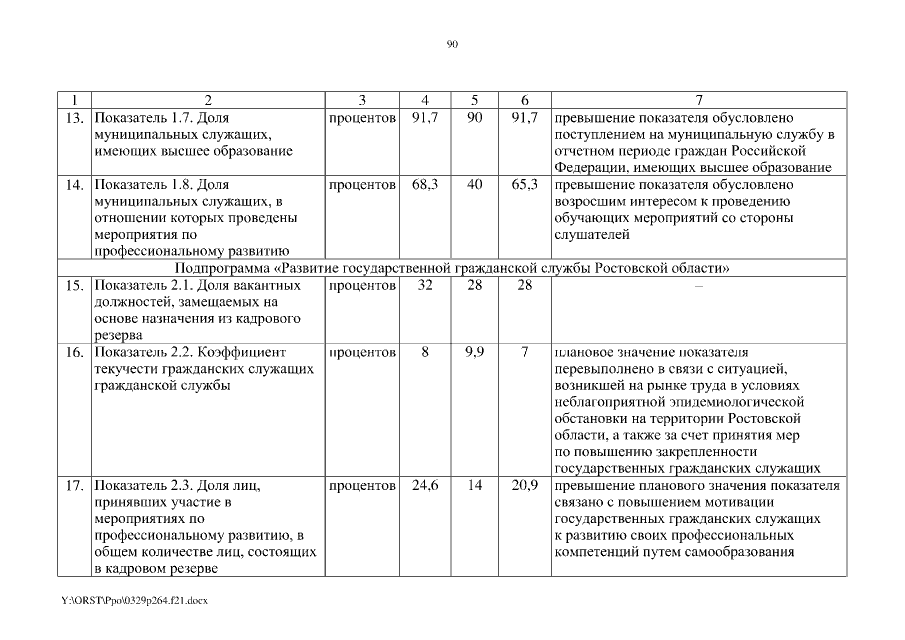 90

| 1 | 2 | 3 | 4 | 5 | 6 | 7 |
|---|---|---|---|---|---|---|
| 13. | Показатель 1.7. Доля муниципальных служащих, имеющих высшее образование | процентов | 91,7 | 90 | 91,7 | превышение показателя обусловлено поступлением на муниципальную службу в отчетном периоде граждан Российской Федерации, имеющих высшее образование |
| 14. | Показатель 1.8. Доля муниципальных служащих, в отношении которых проведены мероприятия по профессиональному развитию | процентов | 68,3 | 40 | 65,3 | превышение показателя обусловлено возросшим интересом к проведению обучающих мероприятий со стороны слушателей |
| Подпрограмма «Развитие государственной гражданской службы Ростовской области» | | | | | | |
| 15. | Показатель 2.1. Доля вакантных должностей, замещаемых на основе назначения из кадрового резерва | процентов | 32 | 28 | 28 | – |
| 16. | Показатель 2.2. Коэффициент текучести гражданских служащих гражданской службы | процентов | 8 | 9,9 | 7 | плановое значение показателя перевыполнено в связи с ситуацией, возникшей на рынке труда в условиях неблагоприятной эпидемиологической обстановки на территории Ростовской области, а также за счет принятия мер по повышению закрепленности государственных гражданских служащих |
| 17. | Показатель 2.3. Доля лиц, принявших участие в мероприятиях по профессиональному развитию, в общем количестве лиц, состоящих в кадровом резерве | процентов | 24,6 | 14 | 20,9 | превышение планового значения показателя связано с повышением мотивации государственных гражданских служащих к развитию своих профессиональных компетенций путем самообразования |

Y:\ORST\Ppo\0329p264.f21.docx